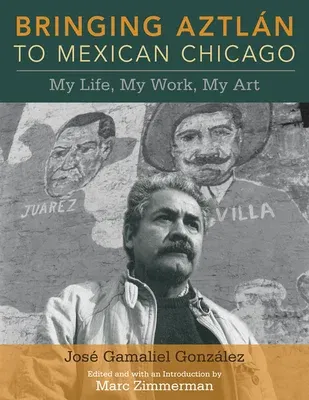 BRINGING AZTLÁN
TO MEXICAN CHICAGO

My Life, My Work, My Art

JUAREZ

VILLA

José Gamaliel González

Edited and with an Introduction by
Marc Zimmerman